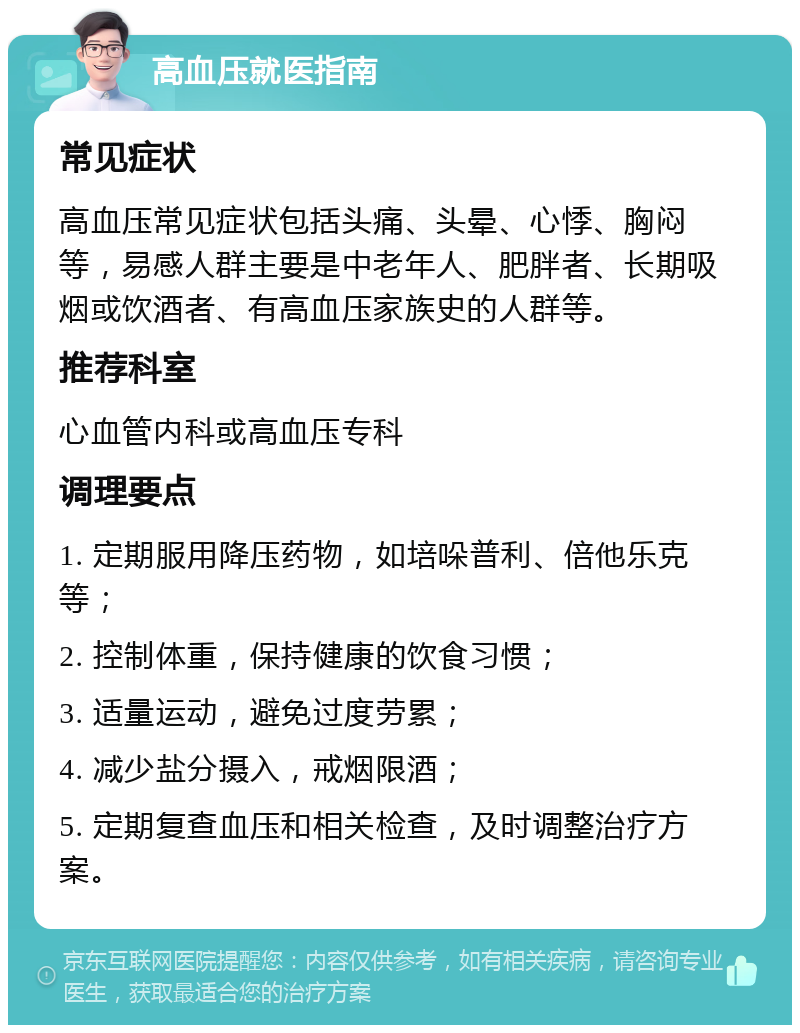 高血压就医指南

常见症状

高血压常见症状包括头痛、头晕、心悸、胸闷等，易感人群主要是中老年人、肥胖者、长期吸烟或饮酒者、有高血压家族史的人群等。

推荐科室

心血管内科或高血压专科

调理要点

1. 定期服用降压药物，如培哚普利、倍他乐克等；

2. 控制体重，保持健康的饮食习惯；

3. 适量运动，避免过度劳累；

4. 减少盐分摄入，戒烟限酒；

5. 定期复查血压和相关检查，及时调整治疗方案。

京东互联网医院提醒您：内容仅供参考，如有相关疾病，请咨询专业医生，获取最适合您的治疗方案